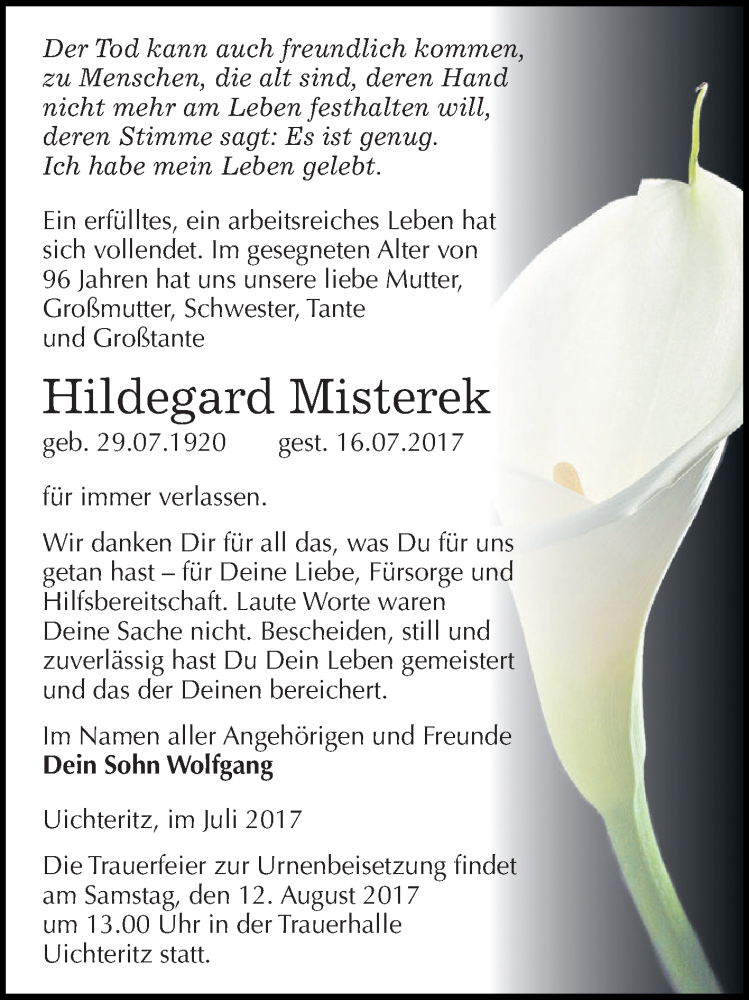 Der Tod kann auch freundlich kommen,
zu Menschen, die alt sind, deren Hand
nicht mehr am Leben festhalten will,
deren Stimme sagt: Es ist genug.
Ich habe mein Leben gelebt.

Ein erfülltes, ein arbeitsreiches Leben hat sich vollendet. Im gesegneten Alter von 96 Jahren hat uns unsere liebe Mutter, Großmutter, Schwester, Tante und Großtante

Hildegard Misterek

geb. 29.07.1920 gest. 16.07.2017

für immer verlassen.

Wir danken Dir für all das, was Du für uns getan hast – für Deine Liebe, Fürsorge und Hilfsbereitschaft. Laute Worte waren Deine Sache nicht. Bescheiden, still und zuverlässig hast Du Dein Leben gemeistert und das der Deinen bereichert.

Im Namen aller Angehörigen und Freunde
Dein Sohn Wolfgang

Uichteritz, im Juli 2017

Die Trauerfeier zur Urnenbeisetzung findet am Samstag, den 12. August 2017 um 13.00 Uhr in der Trauerhalle Uichteritz statt.